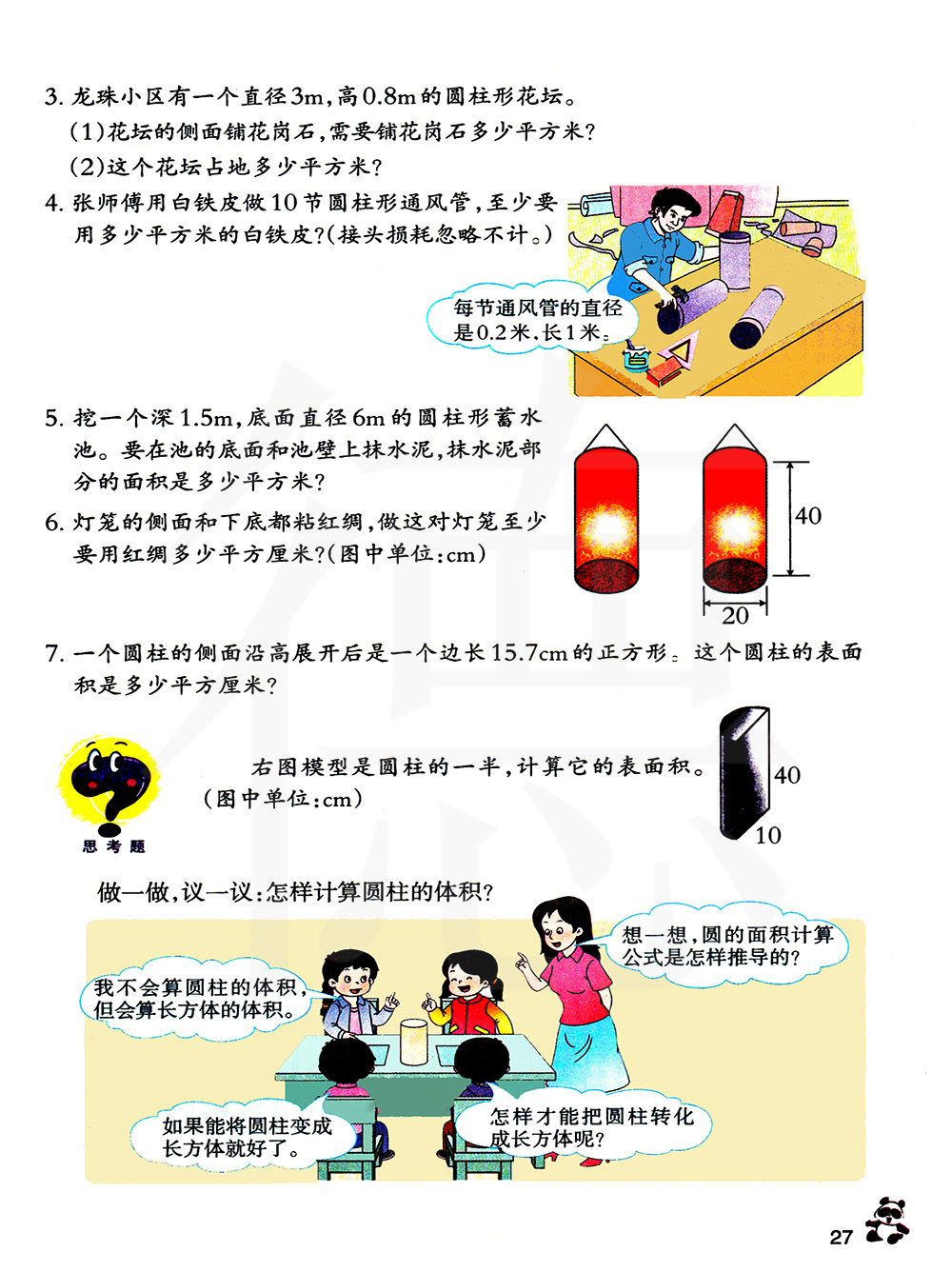 3. 龙珠小区有一个直径3m，高0.8m的圆柱形花坛。

（1）花坛的侧面铺花岗石，需要铺花岗石多少平方米？

（2）这个花坛占地多少平方米？

4. 张师傅用白铁皮做10节圆柱形通风管，至少要用多少平方米的白铁皮？（接头损耗忽略不计。）

每节通风管的直径是0.2米、长1米。

5. 挖一个深1.5m，底面直径6m的圆柱形蓄水池。要在池的底面和池壁上抹水泥，抹水泥部分的面积是多少平方米？

6. 灯笼的侧面和下底都粘红绸，做这对灯笼至少要用红绸多少平方厘米？（图中单位：cm）

40

20

7. 一个圆柱的侧面沿高展开后是一个边长15.7cm的正方形。这个圆柱的表面积是多少平方厘米？

思考题

右图模型是圆柱的一半，计算它的表面积。（图中单位：cm）

40

10

做一做，议一议：怎样计算圆柱的体积？

想一想，圆的面积计算公式是怎样推导的？

我不会算圆柱的体积，但会算长方体的体积。

如果能将圆柱变成长方体就好了。

怎样才能把圆柱转化成长方体呢？

27